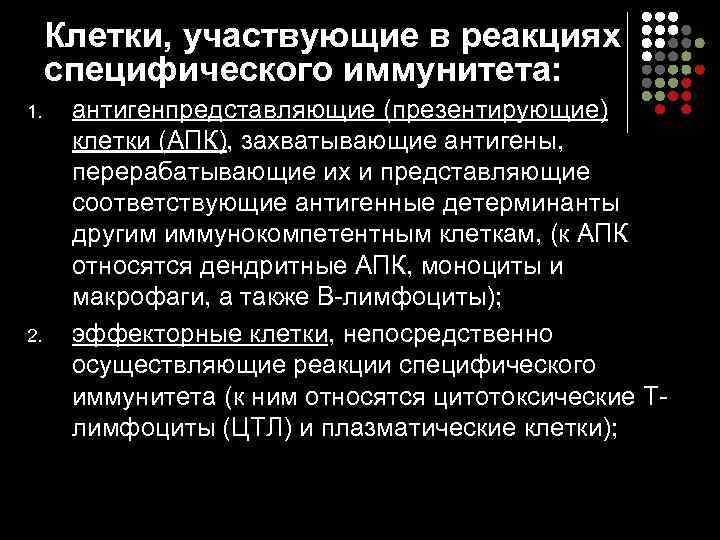 Клетки, участвующие в реакциях специфического иммунитета:

1. антигенпредставляющие (презентирующие) клетки (АПК), захватывающие антигены, перерабатывающие их и представляющие соответствующие антигенные детерминанты другим иммунокомпетентным клеткам, (к АПК относятся дендритные АПК, моноциты и макрофаги, а также В-лимфоциты);

2. эффекторные клетки, непосредственно осуществляющие реакции специфического иммунитета (к ним относятся цитотоксические Т-лимфоциты (ЦТЛ) и плазматические клетки);